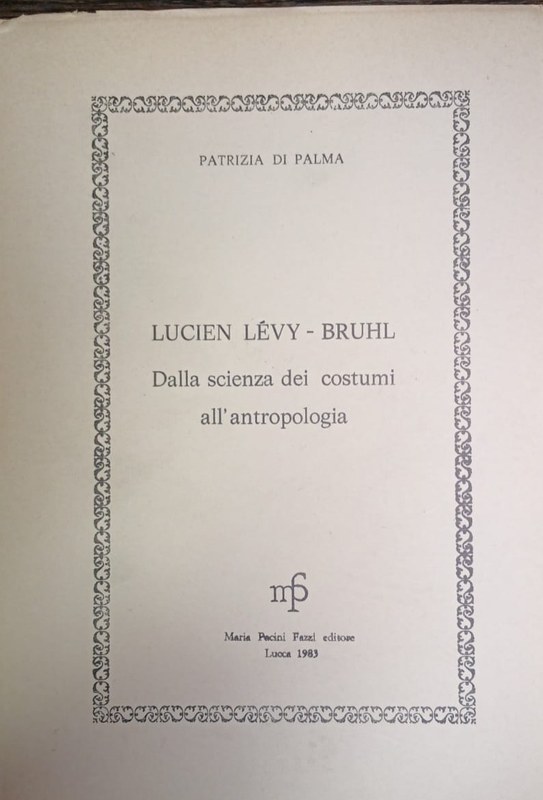 PATRIZIA DI PALMA

LUCIEN LÉVY - BRUHL

Dalla scienza dei costumi all'antropologia

mpf

Maria Pacini Fazzi editore
Lucca 1983